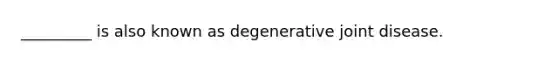 _________ is also known as degenerative joint disease.